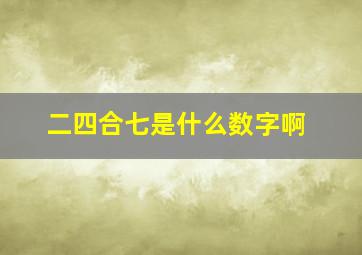 二四合七是什么数字啊